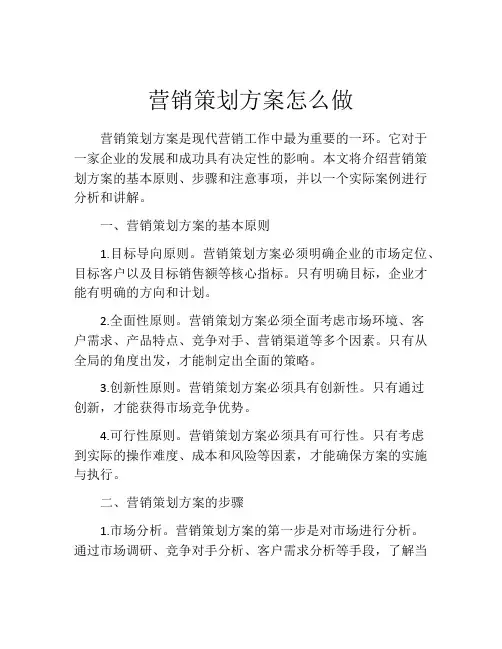 营销策划方案怎么做

营销策划方案是现代营销工作中最为重要的一环。它对于一家企业的发展和成功具有决定性的影响。本文将介绍营销策划方案的基本原则、步骤和注意事项，并以一个实际案例进行分析和讲解。

一、营销策划方案的基本原则

1.目标导向原则。营销策划方案必须明确企业的市场定位、目标客户以及目标销售额等核心指标。只有明确目标，企业才能有明确的方向和计划。

2.全面性原则。营销策划方案必须全面考虑市场环境、客户需求、产品特点、竞争对手、营销渠道等多个因素。只有从全局的角度出发，才能制定出全面的策略。

3.创新性原则。营销策划方案必须具有创新性。只有通过创新，才能获得市场竞争优势。

4.可行性原则。营销策划方案必须具有可行性。只有考虑到实际的操作难度、成本和风险等因素，才能确保方案的实施与执行。

二、营销策划方案的步骤

1.市场分析。营销策划方案的第一步是对市场进行分析。通过市场调研、竞争对手分析、客户需求分析等手段，了解当